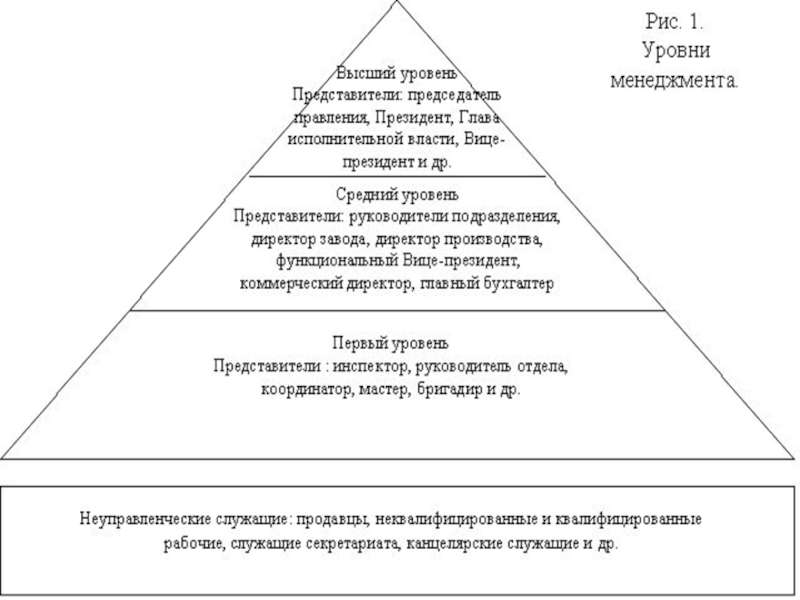 Рис. 1.
Уровни менеджмента.

Высший уровень
Представители: председатель правления, Президент, Глава исполнительной власти, Вице-президент и др.

Средний уровень
Представители: руководители подразделения, директор завода, директор производства, функциональный Вице-президент, коммерческий директор, главный бухгалтер

Первый уровень
Представители : инспектор, руководитель отдела, координатор, мастер, бригадир и др.

Неуправленческие служащие: продавцы, неквалифицированные и квалифицированные рабочие, служащие секретариата, канцелярские служащие и др.